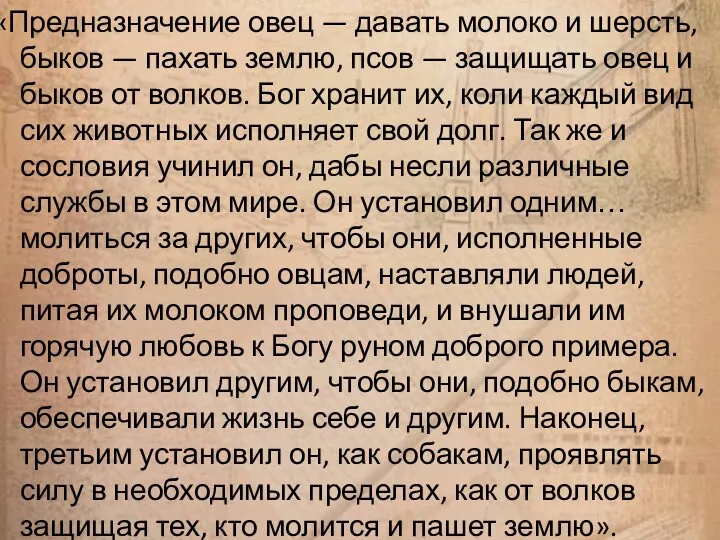 «Предназначение овец — давать молоко и шерсть, быков — пахать землю, псов — защищать овец и быков от волков. Бог хранит их, коли каждый вид сих животных исполняет свой долг. Так же и сословия учинил он, дабы несли различные службы в этом мире. Он установил одним… молиться за других, чтобы они, исполненные доброты, подобно овцам, наставляли людей, питая их молоком проповеди, и внушали им горячую любовь к Богу руном доброго примера. Он установил другим, чтобы они, подобно быкам, обеспечивали жизнь себе и другим. Наконец, третьим установил он, как собакам, проявлять силу в необходимых пределах, как от волков защищая тех, кто молится и пашет землю».